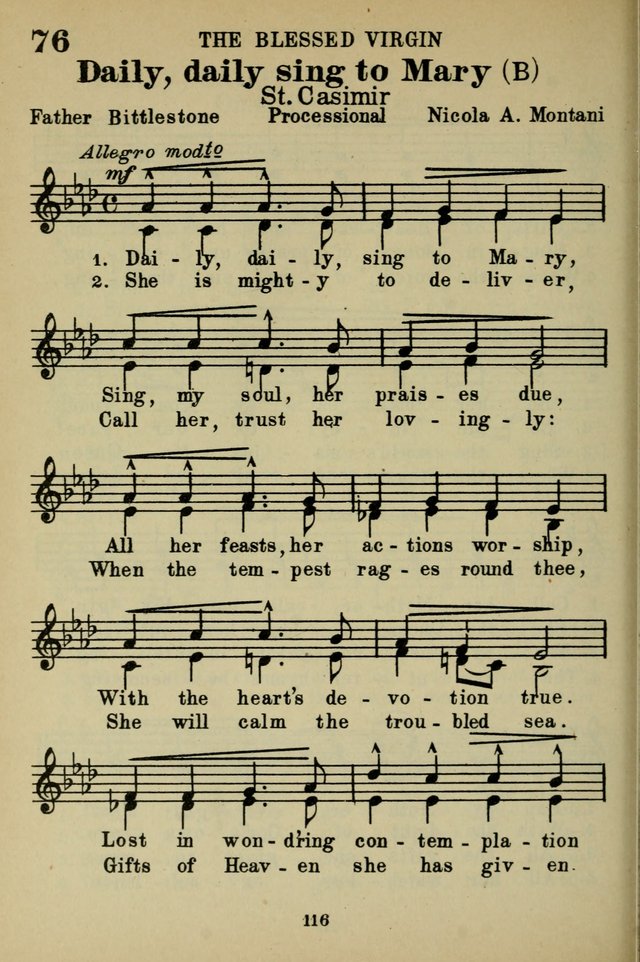 76 THE BLESSED VIRGIN

Daily, daily sing to Mary (B)

St. Casimir

Father Bittlestone Processional Nicola A. Montani

Allegro modto

mf

1. Dai - ly, dai - ly, sing to Ma - ry,
2. She is might - y to de - liv - er,

Sing, my soul, her prais - es due,
Call her, trust her lov - ing - ly:

All her feasts, her ac - tions wor - ship,
When the tem - pest rag - es round thee,

With the heart's de - vo - tion true.
She will calm the trou - bled sea.

Lost in won - d'ring con - tem - pla - tion
Gifts of Heav - en she has giv - en

116